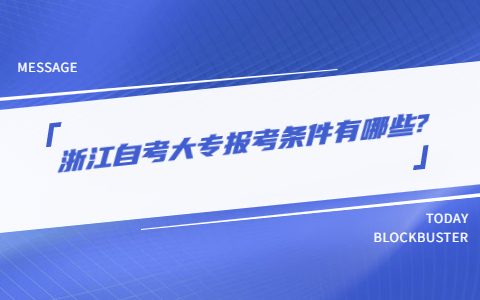 MESSAGE

「浙江自考大专报考条件有哪些?」

TODAY
BLOCKBUSTER